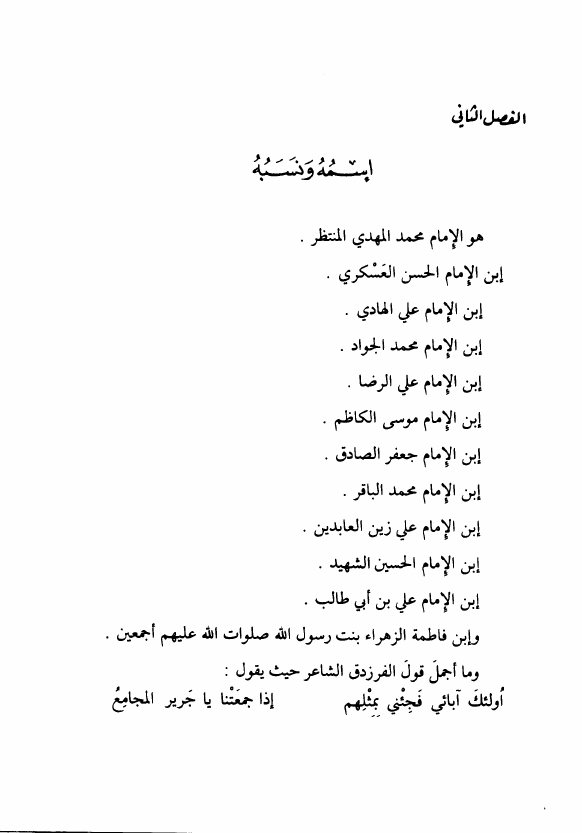 الفصل الثاني

إسْمُهُ وَنَسَبُهُ

هو الإمام محمد المهدي المنتظر .

إبن الإمام الحسن العَسْكري .

إبن الإمام علي الهادي .

إبن الإمام محمد الجواد .

إبن الإمام علي الرضا .

إبن الإمام موسى الكاظم .

إبن الإمام جعفر الصادق .

إبن الإمام محمد الباقر .

إبن الإمام علي زين العابدين .

إبن الإمام الحسين الشهيد .

إبن الإمام علي بن أبي طالب .

وإبن فاطمة الزهراء بنت رسول الله صلوات الله عليهم أجمعين .

وما أجملَ قولَ الفرزدق الشاعر حيث يقول :

أُولئكَ آبائي فَجِئْني بِمِثْلِهم إذا جمعَتْنا يا جَرير المجامِعُ